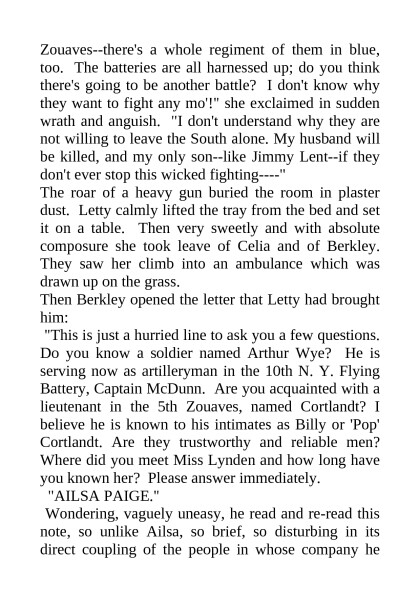 Zouaves--there's a whole regiment of them in blue, too. The batteries are all harnessed up; do you think there's going to be another battle? I don't know why they want to fight any mo'!" she exclaimed in sudden wrath and anguish. "I don't understand why they are not willing to leave the South alone. My husband will be killed, and my only son--like Jimmy Lent--if they don't ever stop this wicked fighting----"

The roar of a heavy gun buried the room in plaster dust. Letty calmly lifted the tray from the bed and set it on a table. Then very sweetly and with absolute composure she took leave of Celia and of Berkley. They saw her climb into an ambulance which was drawn up on the grass.

Then Berkley opened the letter that Letty had brought him:

"This is just a hurried line to ask you a few questions. Do you know a soldier named Arthur Wye? He is serving now as artilleryman in the 10th N. Y. Flying Battery, Captain McDunn. Are you acquainted with a lieutenant in the 5th Zouaves, named Cortlandt? I believe he is known to his intimates as Billy or 'Pop' Cortlandt. Are they trustworthy and reliable men? Where did you meet Miss Lynden and how long have you known her? Please answer immediately.

"AILSA PAIGE."

Wondering, vaguely uneasy, he read and re-read this note, so unlike Ailsa, so brief, so disturbing in its direct coupling of the people in whose company he